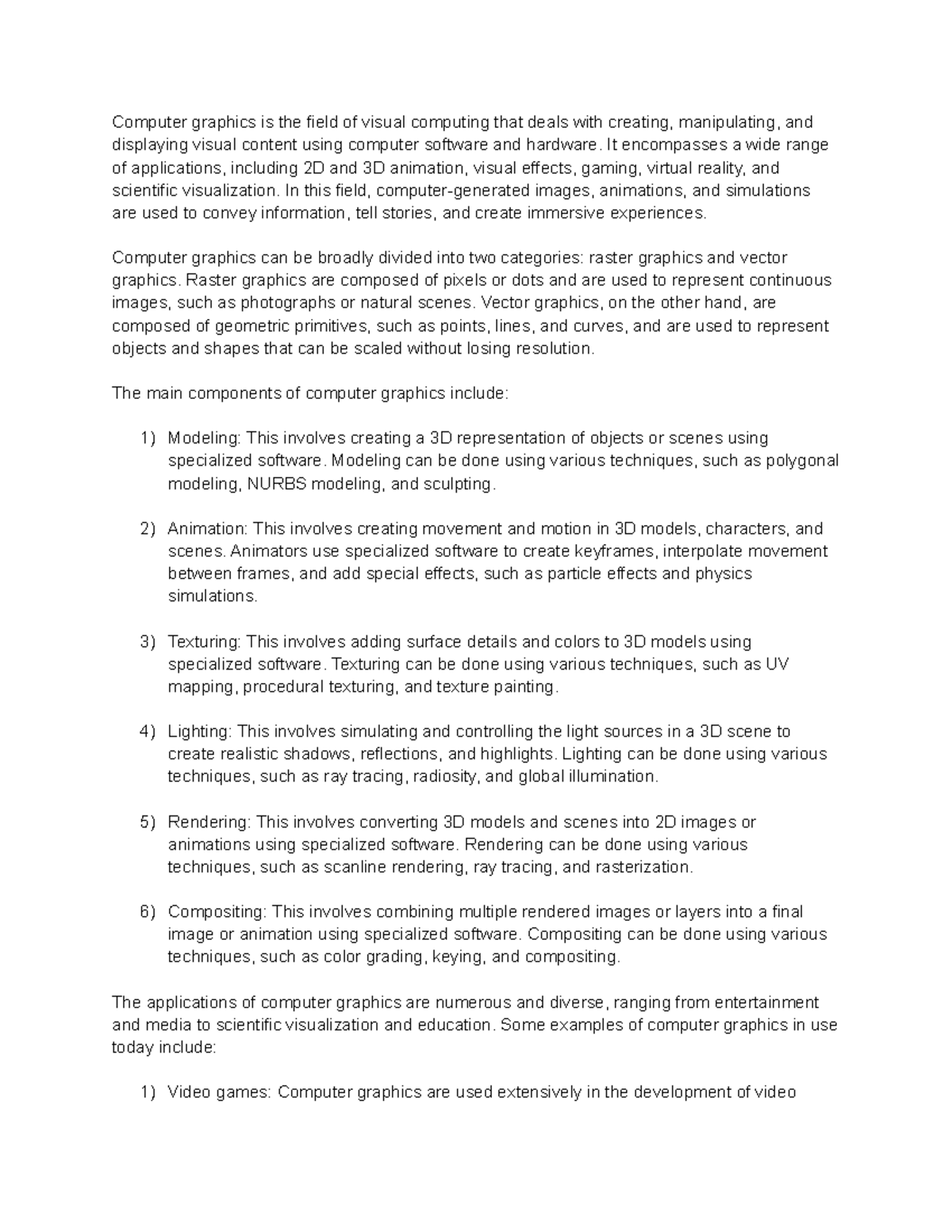 Computer graphics is the field of visual computing that deals with creating, manipulating, and displaying visual content using computer software and hardware. It encompasses a wide range of applications, including 2D and 3D animation, visual effects, gaming, virtual reality, and scientific visualization. In this field, computer-generated images, animations, and simulations are used to convey information, tell stories, and create immersive experiences.

Computer graphics can be broadly divided into two categories: raster graphics and vector graphics. Raster graphics are composed of pixels or dots and are used to represent continuous images, such as photographs or natural scenes. Vector graphics, on the other hand, are composed of geometric primitives, such as points, lines, and curves, and are used to represent objects and shapes that can be scaled without losing resolution.

The main components of computer graphics include:

1) Modeling: This involves creating a 3D representation of objects or scenes using specialized software. Modeling can be done using various techniques, such as polygonal modeling, NURBS modeling, and sculpting.

2) Animation: This involves creating movement and motion in 3D models, characters, and scenes. Animators use specialized software to create keyframes, interpolate movement between frames, and add special effects, such as particle effects and physics simulations.

3) Texturing: This involves adding surface details and colors to 3D models using specialized software. Texturing can be done using various techniques, such as UV mapping, procedural texturing, and texture painting.

4) Lighting: This involves simulating and controlling the light sources in a 3D scene to create realistic shadows, reflections, and highlights. Lighting can be done using various techniques, such as ray tracing, radiosity, and global illumination.

5) Rendering: This involves converting 3D models and scenes into 2D images or animations using specialized software. Rendering can be done using various techniques, such as scanline rendering, ray tracing, and rasterization.

6) Compositing: This involves combining multiple rendered images or layers into a final image or animation using specialized software. Compositing can be done using various techniques, such as color grading, keying, and compositing.

The applications of computer graphics are numerous and diverse, ranging from entertainment and media to scientific visualization and education. Some examples of computer graphics in use today include:

1) Video games: Computer graphics are used extensively in the development of video